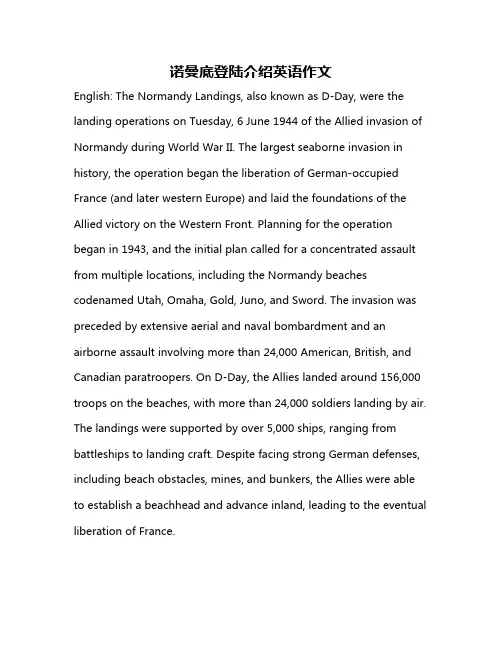 诺曼底登陆介绍英语作文

English: The Normandy Landings, also known as D-Day, were the landing operations on Tuesday, 6 June 1944 of the Allied invasion of Normandy during World War II. The largest seaborne invasion in history, the operation began the liberation of German-occupied France (and later western Europe) and laid the foundations of the Allied victory on the Western Front. Planning for the operation began in 1943, and the initial plan called for a concentrated assault from multiple locations, including the Normandy beaches codenamed Utah, Omaha, Gold, Juno, and Sword. The invasion was preceded by extensive aerial and naval bombardment and an airborne assault involving more than 24,000 American, British, and Canadian paratroopers. On D-Day, the Allies landed around 156,000 troops on the beaches, with more than 24,000 soldiers landing by air. The landings were supported by over 5,000 ships, ranging from battleships to landing craft. Despite facing strong German defenses, including beach obstacles, mines, and bunkers, the Allies were able to establish a beachhead and advance inland, leading to the eventual liberation of France.